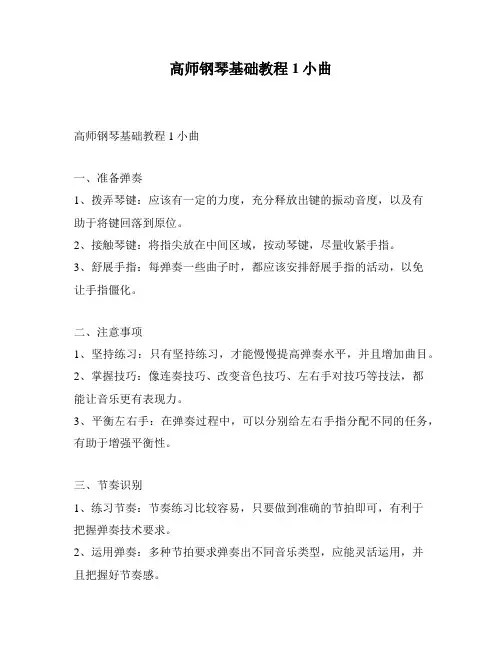 高师钢琴基础教程 1 小曲

高师钢琴基础教程 1 小曲

一、准备弹奏

1、拨弄琴键：应该有一定的力度，充分释放出键的振动音度，以及有助于将键回落到原位。

2、接触琴键：将指尖放在中间区域，按动琴键，尽量收紧手指。

3、舒展手指：每弹奏一些曲子时，都应该安排舒展手指的活动，以免让手指僵化。

二、注意事项

1、坚持练习：只有坚持练习，才能慢慢提高弹奏水平，并且增加曲目。

2、掌握技巧：像连奏技巧、改变音色技巧、左右手对技巧等技法，都能让音乐更有表现力。

3、平衡左右手：在弹奏过程中，可以分别给左右手指分配不同的任务，有助于增强平衡性。

三、节奏识别

1、练习节奏：节奏练习比较容易，只要做到准确的节拍即可，有利于把握弹奏技术要求。

2、运用弹奏：多种节拍要求弹奏出不同音乐类型，应能灵活运用，并且把握好节奏感。